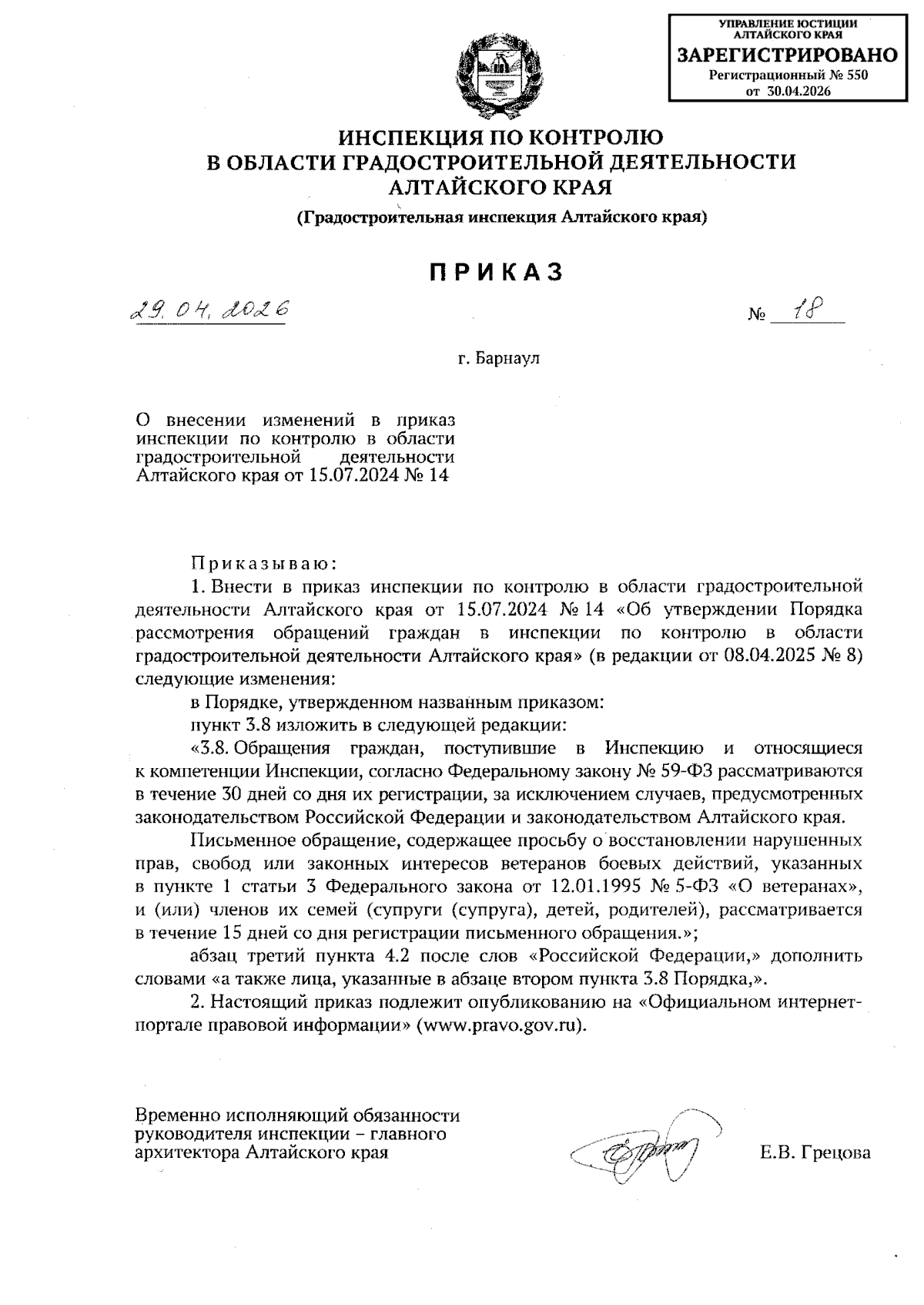 УПРАВЛЕНИЕ ЮСТИЦИИ АЛТАЙСКОГО КРАЯ
ЗАРЕГИСТРИРОВАНО
Регистрационный № 550
от 30.04.2026

ИНСПЕКЦИЯ ПО КОНТРОЛЮ
В ОБЛАСТИ ГРАДОСТРОИТЕЛЬНОЙ ДЕЯТЕЛЬНОСТИ
АЛТАЙСКОГО КРАЯ

(Градостроительная инспекция Алтайского края)

ПРИКАЗ

29.04.2026 № 18

г. Барнаул

О внесении изменений в приказ инспекции по контролю в области градостроительной деятельности Алтайского края от 15.07.2024 № 14

Приказываю:
1. Внести в приказ инспекции по контролю в области градостроительной деятельности Алтайского края от 15.07.2024 № 14 «Об утверждении Порядка рассмотрения обращений граждан в инспекции по контролю в области градостроительной деятельности Алтайского края» (в редакции от 08.04.2025 № 8) следующие изменения:
в Порядке, утвержденном названным приказом:
пункт 3.8 изложить в следующей редакции:
«3.8. Обращения граждан, поступившие в Инспекцию и относящиеся к компетенции Инспекции, согласно Федеральному закону № 59-ФЗ рассматриваются в течение 30 дней со дня их регистрации, за исключением случаев, предусмотренных законодательством Российской Федерации и законодательством Алтайского края.
Письменное обращение, содержащее просьбу о восстановлении нарушенных прав, свобод или законных интересов ветеранов боевых действий, указанных в пункте 1 статьи 3 Федерального закона от 12.01.1995 № 5-ФЗ «О ветеранах», и (или) членов их семей (супруги (супруга), детей, родителей), рассматривается в течение 15 дней со дня регистрации письменного обращения.»;
абзац третий пункта 4.2 после слов «Российской Федерации,» дополнить словами «а также лица, указанные в абзаце втором пункта 3.8 Порядка,».
2. Настоящий приказ подлежит опубликованию на «Официальном интернет-портале правовой информации» (www.pravo.gov.ru).

Временно исполняющий обязанности руководителя инспекции – главного архитектора Алтайского края
Е.В. Грецова